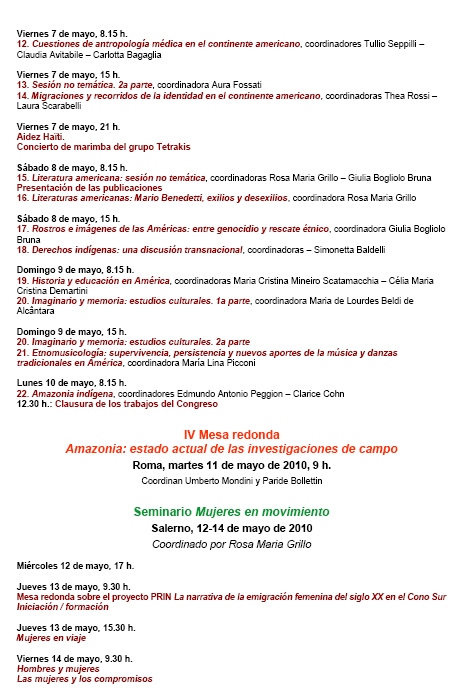 Viernes 7 de mayo, 8.15 h.
12. Cuestiones de antropología médica en el continente americano, coordinadores Tullio Seppilli – Claudia Avitabile – Carlotta Bagaglia

Viernes 7 de mayo, 15 h.
13. Sesión no temática. 2a parte, coordinadora Aura Fossati
14. Migraciones y recorridos de la identidad en el continente americano, coordinadoras Thea Rossi – Laura Scarabelli

Viernes 7 de mayo, 21 h.
Aidez Haïti.
Concierto de marimba del grupo Tetrakis

Sábado 8 de mayo, 8.15 h.
15. Literatura americana: sesión no temática, coordinadoras Rosa Maria Grillo – Giulia Bogliolo Bruna
Presentación de las publicaciones
16. Literaturas americanas: Mario Benedetti, exilios y desexilios, coordinadora Rosa Maria Grillo

Sábado 8 de mayo, 15 h.
17. Rostros e imágenes de las Américas: entre genocidio y rescate étnico, coordinadora Giulia Bogliolo Bruna
18. Derechos indígenas: una discusión transnacional, coordinadoras – Simonetta Baldelli

Domingo 9 de mayo, 8.15 h.
19. Historia y educación en América, coordinadoras Maria Cristina Mineiro Scatamacchia – Célia Maria Cristina Demartini
20. Imaginario y memoria: estudios culturales. 1a parte, coordinadora Maria de Lourdes Beldi de Alcântara

Domingo 9 de mayo, 15 h.
20. Imaginario y memoria: estudios culturales. 2a parte
21. Etnomusicología: supervivencia, persistencia y nuevos aportes de la música y danzas tradicionales en América, coordinadora María Lina Picconi

Lunes 10 de mayo, 8.15 h.
22. Amazonia indígena, coordinadores Edmundo Antonio Peggion – Clarice Cohn
12.30 h.: Clausura de los trabajos del Congreso

IV Mesa redonda
Amazonia: estado actual de las investigaciones de campo
Roma, martes 11 de mayo de 2010, 9 h.
Coordinan Umberto Mondini y Paride Bollettin

Seminario Mujeres en movimiento
Salerno, 12-14 de mayo de 2010
Coordinado por Rosa Maria Grillo

Miércoles 12 de mayo, 17 h.

Jueves 13 de mayo, 9.30 h.
Mesa redonda sobre el proyecto PRIN La narrativa de la emigración femenina del siglo XX en el Cono Sur
Iniciación / formación

Jueves 13 de mayo, 15.30 h.
Mujeres en viaje

Viernes 14 de mayo, 9.30 h.
Hombres y mujeres
Las mujeres y los compromisos